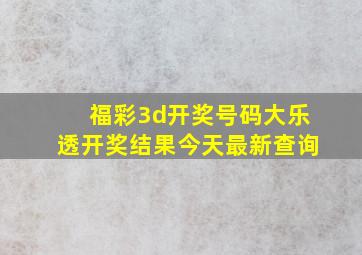 福彩3d开奖号码大乐透开奖结果今天最新查询